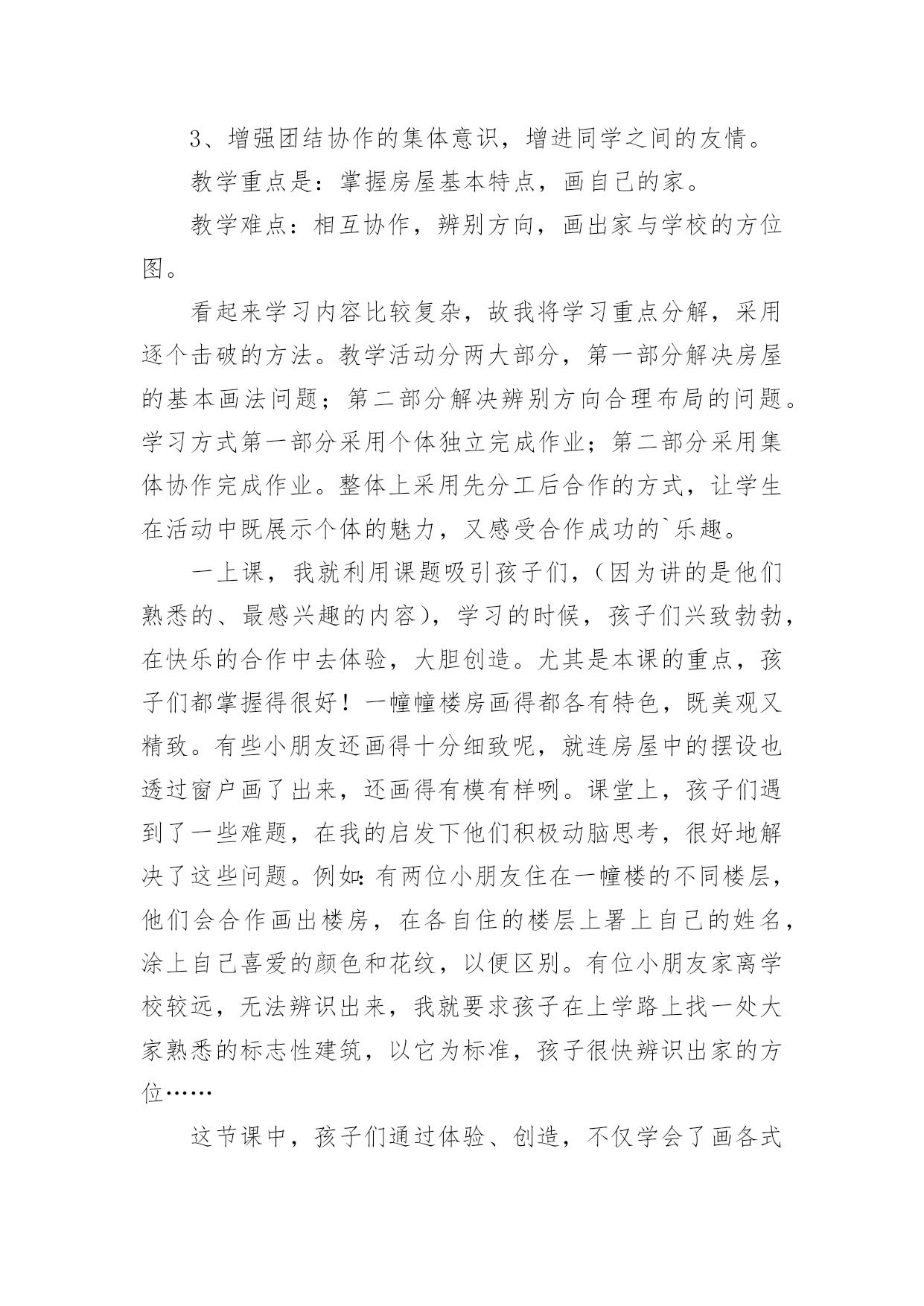 3、增强团结协作的集体意识，增进同学之间的友情。

教学重点是：掌握房屋基本特点，画自己的家。

教学难点：相互协作，辨别方向，画出家与学校的方位图。

看起来学习内容比较复杂，故我将学习重点分解，采用逐个击破的方法。教学活动分两大部分，第一部分解决房屋的基本画法问题；第二部分解决辨别方向合理布局的问题。学习方式第一部分采用个体独立完成作业；第二部分采用集体协作完成作业。整体上采用先分工后合作的方式，让学生在活动中既展示个体的魅力，又感受合作成功的`乐趣。

一上课，我就利用课题吸引孩子们，（因为讲的是他们熟悉的、最感兴趣的内容），学习的时候，孩子们兴致勃勃，在快乐的合作中去体验，大胆创造。尤其是本课的重点，孩子们都掌握得很好！一幢幢楼房画得都各有特色，既美观又精致。有些小朋友还画得十分细致呢，就连房屋中的摆设也透过窗户画了出来，还画得有模有样咧。课堂上，孩子们遇到了一些难题，在我的启发下他们积极动脑思考，很好地解决了这些问题。例如:有两位小朋友住在一幢楼的不同楼层，他们会合作画出楼房，在各自住的楼层上署上自己的姓名，涂上自己喜爱的颜色和花纹，以便区别。有位小朋友家离学校较远，无法辨识出来，我就要求孩子在上学路上找一处大家熟悉的标志性建筑，以它为标准，孩子很快辨识出家的方位……

这节课中，孩子们通过体验、创造，不仅学会了画各式